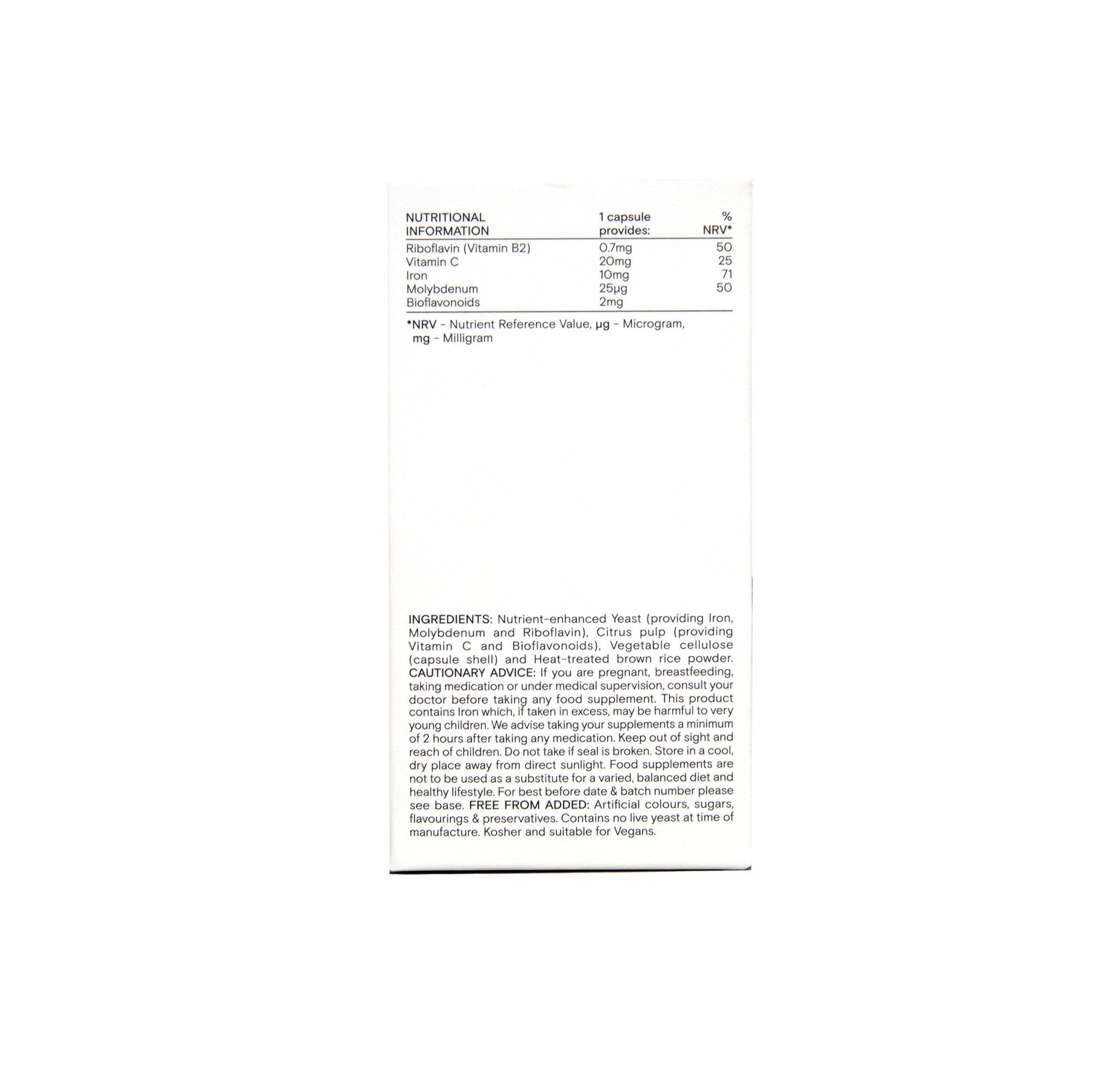 | NUTRITIONAL INFORMATION | 1 capsule provides: | % NRV* |
|---|---|---|
| Riboflavin (Vitamin B2) | 0.7mg | 50 |
| Vitamin C | 20mg | 25 |
| Iron | 10mg | 71 |
| Molybdenum | 25µg | 50 |
| Bioflavonoids | 2mg | |

*NRV - Nutrient Reference Value, µg - Microgram, mg - Milligram

INGREDIENTS: Nutrient-enhanced Yeast (providing Iron, Molybdenum and Riboflavin), Citrus pulp (providing Vitamin C and Bioflavonoids), Vegetable cellulose (capsule shell) and Heat-treated brown rice powder. CAUTIONARY ADVICE: If you are pregnant, breastfeeding, taking medication or under medical supervision, consult your doctor before taking any food supplement. This product contains Iron which, if taken in excess, may be harmful to very young children. We advise taking your supplements a minimum of 2 hours after taking any medication. Keep out of sight and reach of children. Do not take if seal is broken. Store in a cool, dry place away from direct sunlight. Food supplements are not to be used as a substitute for a varied, balanced diet and healthy lifestyle. For best before date & batch number please see base. FREE FROM ADDED: Artificial colours, sugars, flavourings & preservatives. Contains no live yeast at time of manufacture. Kosher and suitable for Vegans.